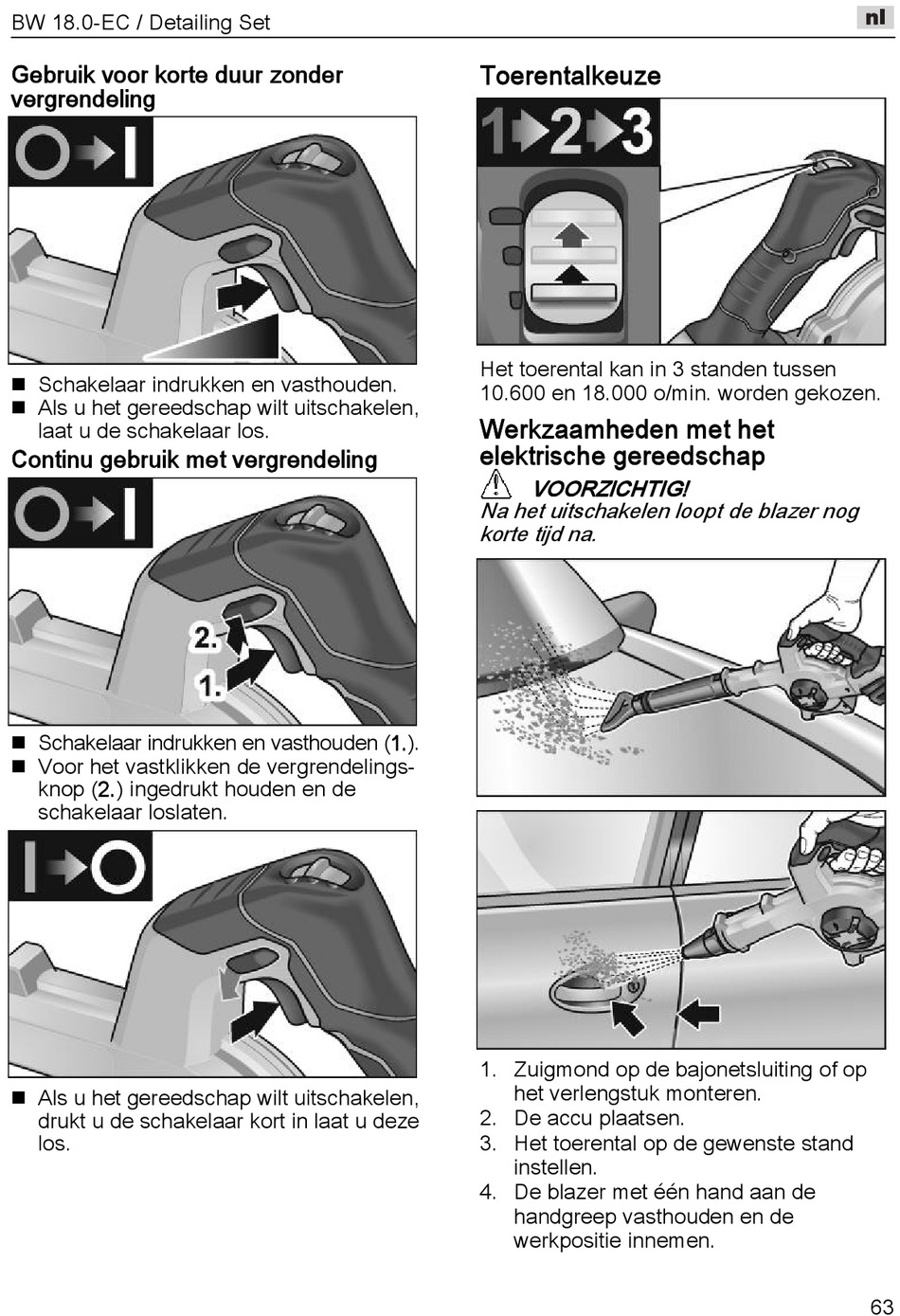 BW 18.0-EC / Detailing Set

nl

Gebruik voor korte duur zonder vergrendeling

■ Schakelaar indrukken en vasthouden.
■ Als u het gereedschap wilt uitschakelen, laat u de schakelaar los.

Continu gebruik met vergrendeling

2.
1.

■ Schakelaar indrukken en vasthouden (1.).
■ Voor het vastklikken de vergrendelingsknop (2.) ingedrukt houden en de schakelaar loslaten.

■ Als u het gereedschap wilt uitschakelen, drukt u de schakelaar kort in laat u deze los.

Toerentalkeuze

1 2 3

Het toerental kan in 3 standen tussen 10.600 en 18.000 o/min. worden gekozen.

Werkzaamheden met het elektrische gereedschap

VOORZICHTIG!
Na het uitschakelen loopt de blazer nog korte tijd na.

1. Zuigmond op de bajonetsluiting of op het verlengstuk monteren.
2. De accu plaatsen.
3. Het toerental op de gewenste stand instellen.
4. De blazer met één hand aan de handgreep vasthouden en de werkpositie innemen.

63